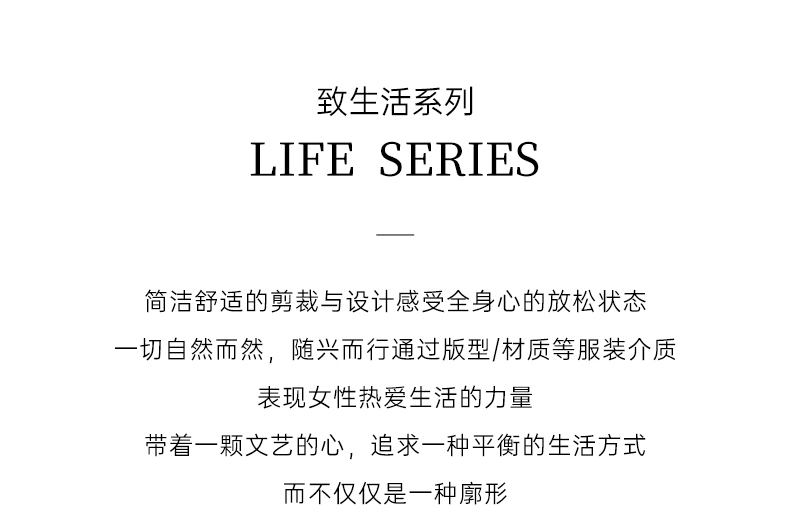 致生活系列

LIFE SERIES

简洁舒适的剪裁与设计感受全身心的放松状态

一切自然而然，随兴而行通过版型/材质等服装介质

表现女性热爱生活的力量

带着一颗文艺的心，追求一种平衡的生活方式

而不仅仅是一种廓形